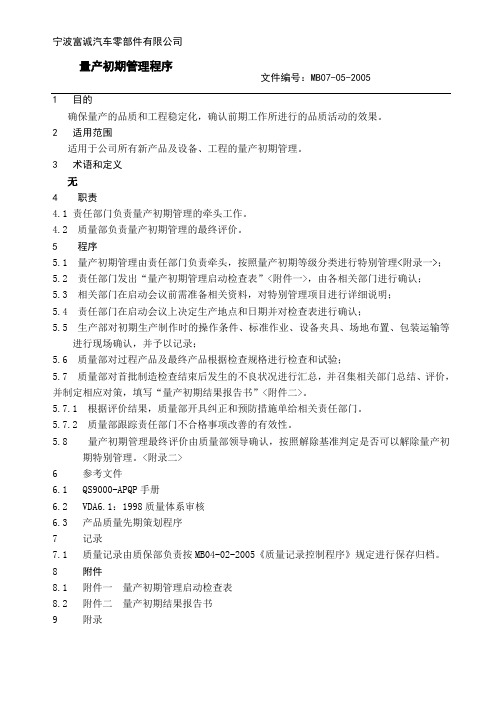 宁波富诚汽车零部件有限公司

量产初期管理程序

文件编号：MB07-05-2005

1 目的

确保量产的品质和工程稳定化，确认前期工作所进行的品质活动的效果。

2 适用范围

适用于公司所有新产品及设备、工程的量产初期管理。

3 术语和定义

无

4 职责

4.1 责任部门负责量产初期管理的牵头工作。

4.2 质量部负责量产初期管理的最终评价。

5 程序

5.1 量产初期管理由责任部门负责牵头，按照量产初期等级分类进行特别管理<附录一>;

5.2 责任部门发出“量产初期管理启动检查表”<附件一>，由各相关部门进行确认;

5.3 相关部门在启动会议前需准备相关资料，对特别管理项目进行详细说明;

5.4 责任部门在启动会议上决定生产地点和日期并对检查表进行确认;

5.5 生产部对初期生产制作时的操作条件、标准作业、设备夹具、场地布置、包装运输等进行现场确认，并予以记录;

5.6 质量部对过程产品及最终产品根据检查规格进行检查和试验;

5.7 质量部对首批制造检查结束后发生的不良状况进行汇总，并召集相关部门总结、评价，并制定相应对策，填写“量产初期结果报告书”<附件二>。

5.7.1 根据评价结果，质量部开具纠正和预防措施单给相关责任部门。

5.7.2 质量部跟踪责任部门不合格事项改善的有效性。

5.8 量产初期管理最终评价由质量部领导确认，按照解除基准判定是否可以解除量产初期特别管理。<附录二>

6 参考文件

6.1 QS9000-APQP 手册

6.2 VDA6.1：1998 质量体系审核

6.3 产品质量先期策划程序

7 记录

7.1 质量记录由质保部负责按 MB04-02-2005《质量记录控制程序》规定进行保存归档。

8 附件

8.1 附件一 量产初期管理启动检查表

8.2 附件二 量产初期结果报告书

9 附录